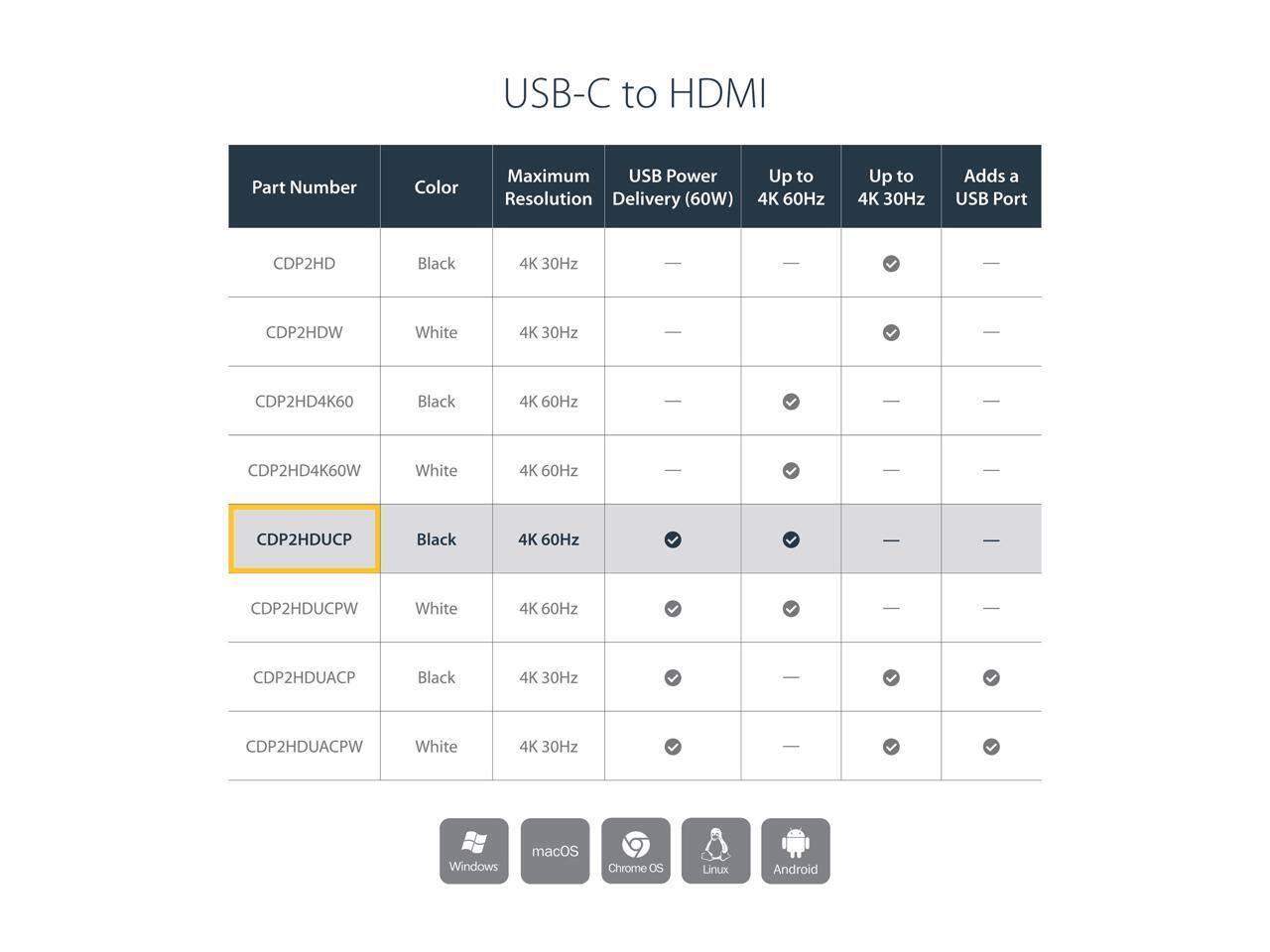 USB-C to HDMI

| Part Number | Color | Maximum Resolution | USB Power Delivery (60W) | Up to 4K 60Hz | Up to 4K 30Hz | Adds a USB Port |
|---|---|---|---|---|---|---|
| CDP2HD | Black | 4K 30Hz | — | — | ✓ | — |
| CDP2HDW | White | 4K 30Hz | — |  | ✓ | — |
| CDP2HD4K60 | Black | 4K 60Hz | — | ✓ | — | — |
| CDP2HD4K60W | White | 4K 60Hz | — | ✓ | — | — |
| CDP2HDUCP | Black | 4K 60Hz | ✓ | ✓ | — | — |
| CDP2HDUCPW | White | 4K 60Hz | ✓ | ✓ | — | — |
| CDP2HDUACP | Black | 4K 30Hz | ✓ | — | ✓ | ✓ |
| CDP2HDUACPW | White | 4K 30Hz | ✓ | — | ✓ | ✓ |

Windows macOS Chrome OS Linux Android